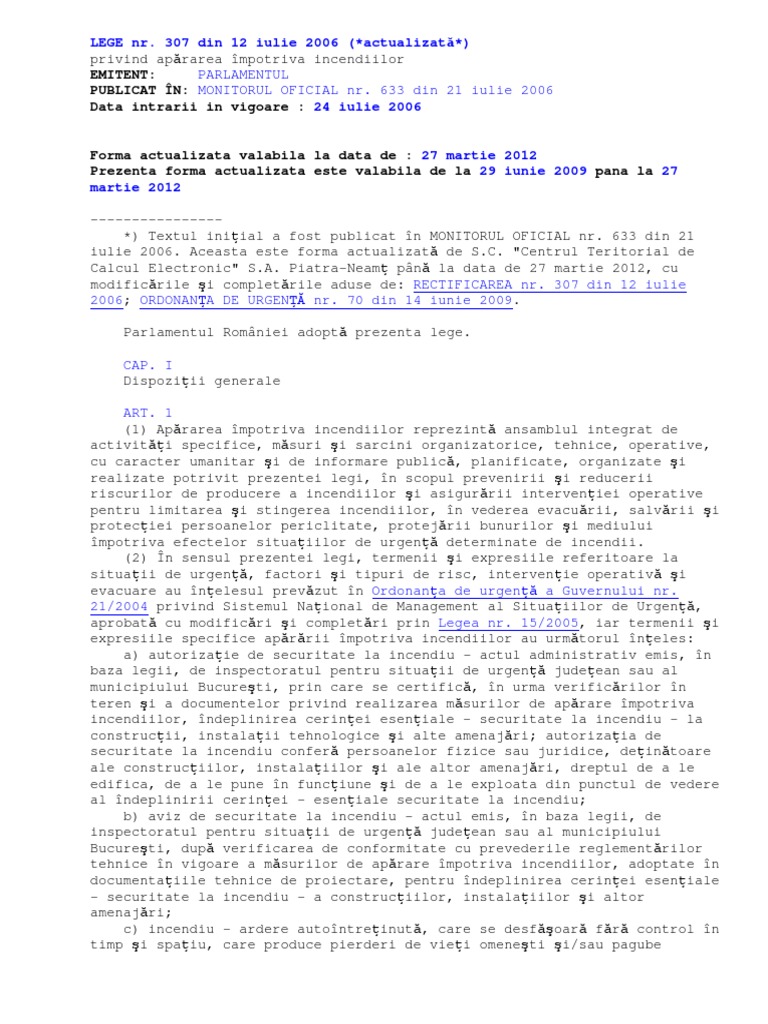 LEGE nr. 307 din 12 iulie 2006 (*actualizată*)
privind apărarea împotriva incendiilor
EMITENT: PARLAMENTUL
PUBLICAT ÎN: MONITORUL OFICIAL nr. 633 din 21 iulie 2006
Data intrarii in vigoare : 24 iulie 2006

Forma actualizata valabila la data de : 27 martie 2012
Prezenta forma actualizata este valabila de la 29 iunie 2009 pana la 27 martie 2012

----------------
*) Textul iniţial a fost publicat în MONITORUL OFICIAL nr. 633 din 21 iulie 2006. Aceasta este forma actualizată de S.C. "Centrul Teritorial de Calcul Electronic" S.A. Piatra-Neamţ până la data de 27 martie 2012, cu modificările şi completările aduse de: RECTIFICAREA nr. 307 din 12 iulie 2006; ORDONANŢA DE URGENŢĂ nr. 70 din 14 iunie 2009.

Parlamentul României adoptă prezenta lege.

CAP. I
Dispoziţii generale

ART. 1
(1) Apărarea împotriva incendiilor reprezintă ansamblul integrat de activităţi specifice, măsuri şi sarcini organizatorice, tehnice, operative, cu caracter umanitar şi de informare publică, planificate, organizate şi realizate potrivit prezentei legi, în scopul prevenirii şi reducerii riscurilor de producere a incendiilor şi asigurării intervenţiei operative pentru limitarea şi stingerea incendiilor, în vederea evacuării, salvării şi protecţiei persoanelor periclitate, protejării bunurilor şi mediului împotriva efectelor situaţiilor de urgenţă determinate de incendii.
(2) În sensul prezentei legi, termenii şi expresiile referitoare la situaţii de urgenţă, factori şi tipuri de risc, intervenţie operativă şi evacuare au înţelesul prevăzut în Ordonanţa de urgenţă a Guvernului nr. 21/2004 privind Sistemul Naţional de Management al Situaţiilor de Urgenţă, aprobată cu modificări şi completări prin Legea nr. 15/2005, iar termenii şi expresiile specifice apărării împotriva incendiilor au următorul înţeles:
a) autorizaţie de securitate la incendiu - actul administrativ emis, în baza legii, de inspectoratul pentru situaţii de urgenţă judeţean sau al municipiului Bucureşti, prin care se certifică, în urma verificărilor în teren şi a documentelor privind realizarea măsurilor de apărare împotriva incendiilor, îndeplinirea cerinţei esenţiale - securitate la incendiu - la construcţii, instalaţii tehnologice şi alte amenajări; autorizaţia de securitate la incendiu conferă persoanelor fizice sau juridice, deţinătoare ale construcţiilor, instalaţiilor şi ale altor amenajări, dreptul de a le edifica, de a le pune în funcţiune şi de a le exploata din punctul de vedere al îndeplinirii cerinţei - esenţiale securitate la incendiu;
b) aviz de securitate la incendiu - actul emis, în baza legii, de inspectoratul pentru situaţii de urgenţă judeţean sau al municipiului Bucureşti, după verificarea de conformitate cu prevederile reglementărilor tehnice în vigoare a măsurilor de apărare împotriva incendiilor, adoptate în documentaţiile tehnice de proiectare, pentru îndeplinirea cerinţei esenţiale - securitate la incendiu - a construcţiilor, instalaţiilor şi altor amenajări;
c) incendiu - ardere autoîntreţinută, care se desfăşoară fără control în timp şi spaţiu, care produce pierderi de vieţi omeneşti şi/sau pagube